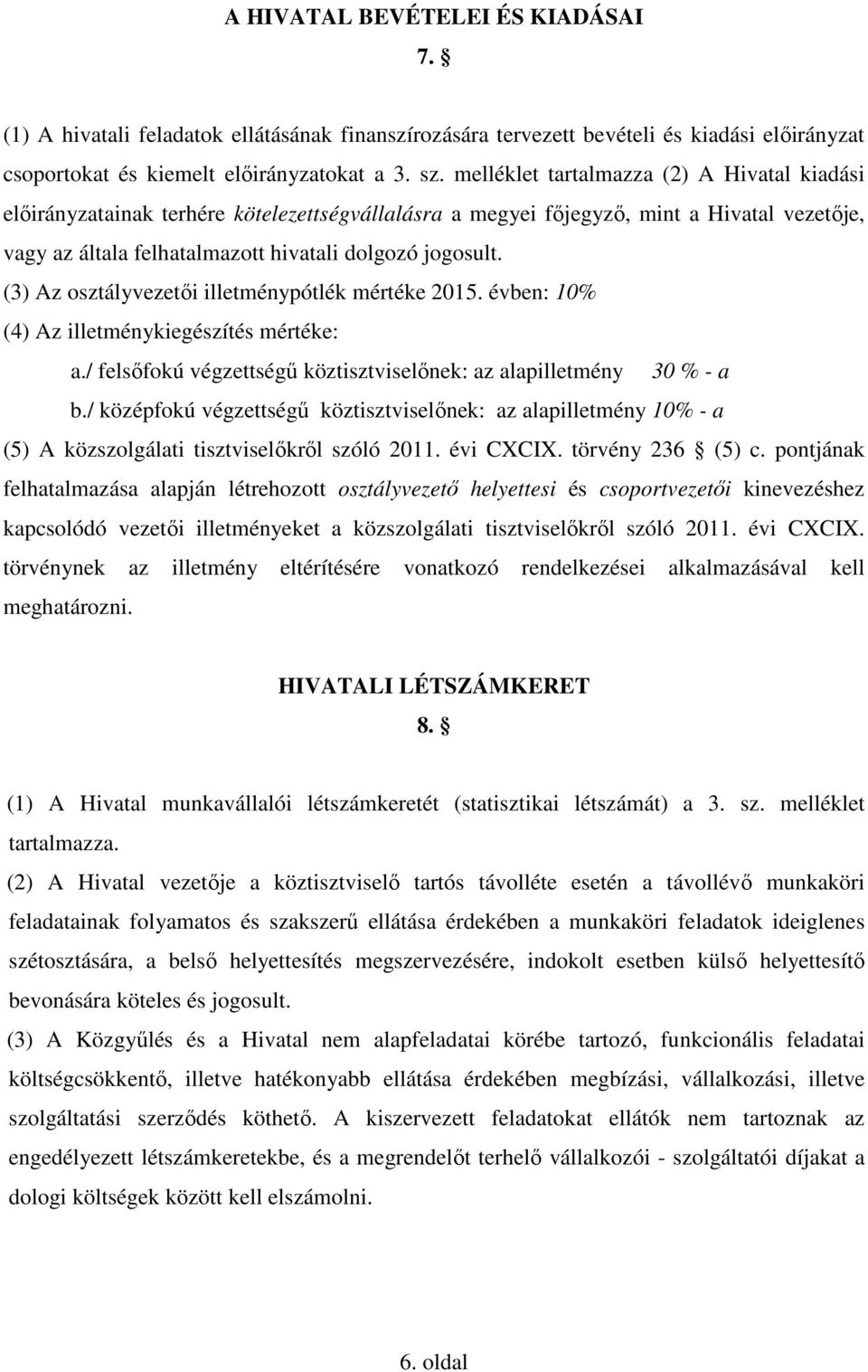 A HIVATAL BEVÉTELEI ÉS KIADÁSAI
7. §

(1) A hivatali feladatok ellátásának finanszírozására tervezett bevételi és kiadási előirányzat csoportokat és kiemelt előirányzatokat a 3. sz. melléklet tartalmazza (2) A Hivatal kiadási előirányzatainak terhére kötelezettségvállalásra a megyei főjegyző, mint a Hivatal vezetője, vagy az általa felhatalmazott hivatali dolgozó jogosult.
(3) Az osztályvezetői illetménypótlék mértéke 2015. évben: 10%
(4) Az illetménykiegészítés mértéke:
a./ felsőfokú végzettségű köztisztviselőnek: az alapilletmény 30 % - a
b./ középfokú végzettségű köztisztviselőnek: az alapilletmény 10% - a
(5) A közszolgálati tisztviselőkről szóló 2011. évi CXCIX. törvény 236 § (5) c. pontjának felhatalmazása alapján létrehozott osztályvezető helyettesi és csoportvezetői kinevezéshez kapcsolódó vezetői illetményeket a közszolgálati tisztviselőkről szóló 2011. évi CXCIX. törvénynek az illetmény eltérítésére vonatkozó rendelkezései alkalmazásával kell meghatározni.

HIVATALI LÉTSZÁMKERET
8. §

(1) A Hivatal munkavállalói létszámkeretét (statisztikai létszámát) a 3. sz. melléklet tartalmazza.
(2) A Hivatal vezetője a köztisztviselő tartós távolléte esetén a távollévő munkaköri feladatainak folyamatos és szakszerű ellátása érdekében a munkaköri feladatok ideiglenes szétosztására, a belső helyettesítés megszervezésére, indokolt esetben külső helyettesítő bevonására köteles és jogosult.
(3) A Közgyűlés és a Hivatal nem alapfeladatai körébe tartozó, funkcionális feladatai költségcsökkentő, illetve hatékonyabb ellátása érdekében megbízási, vállalkozási, illetve szolgáltatási szerződés köthető. A kiszervezett feladatokat ellátók nem tartoznak az engedélyezett létszámkeretekbe, és a megrendelőt terhelő vállalkozói - szolgáltatói díjakat a dologi költségek között kell elszámolni.

6. oldal